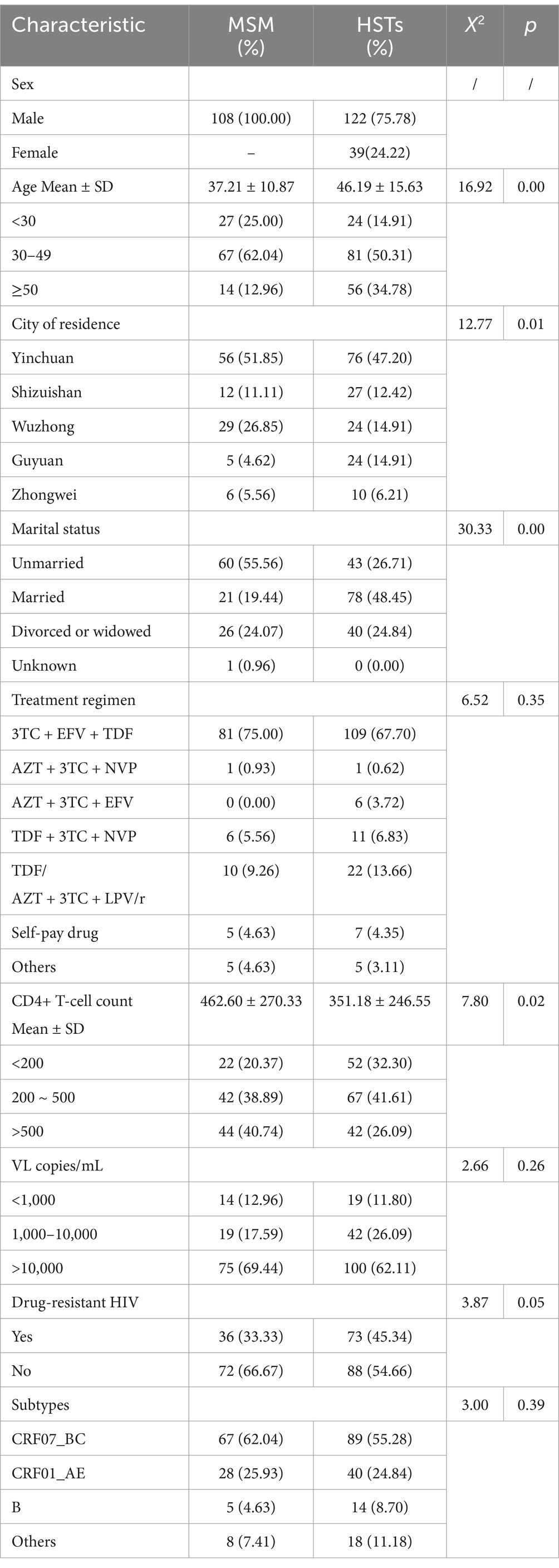 | Characteristic | MSM (%) | HSTs (%) | $X^2$ | $p$ |
|---|---|---|---|---|
| Sex | | | / | / |
| Male | 108 (100.00) | 122 (75.78) | | |
| Female | – | 39(24.22) | | |
| Age Mean ± SD | 37.21 ± 10.87 | 46.19 ± 15.63 | 16.92 | 0.00 |
| <30 | 27 (25.00) | 24 (14.91) | | |
| 30–49 | 67 (62.04) | 81 (50.31) | | |
| ≥50 | 14 (12.96) | 56 (34.78) | | |
| City of residence | | | 12.77 | 0.01 |
| Yinchuan | 56 (51.85) | 76 (47.20) | | |
| Shizuishan | 12 (11.11) | 27 (12.42) | | |
| Wuzhong | 29 (26.85) | 24 (14.91) | | |
| Guyuan | 5 (4.62) | 24 (14.91) | | |
| Zhongwei | 6 (5.56) | 10 (6.21) | | |
| Marital status | | | 30.33 | 0.00 |
| Unmarried | 60 (55.56) | 43 (26.71) | | |
| Married | 21 (19.44) | 78 (48.45) | | |
| Divorced or widowed | 26 (24.07) | 40 (24.84) | | |
| Unknown | 1 (0.96) | 0 (0.00) | | |
| Treatment regimen | | | 6.52 | 0.35 |
| 3TC + EFV + TDF | 81 (75.00) | 109 (67.70) | | |
| AZT + 3TC + NVP | 1 (0.93) | 1 (0.62) | | |
| AZT + 3TC + EFV | 0 (0.00) | 6 (3.72) | | |
| TDF + 3TC + NVP | 6 (5.56) | 11 (6.83) | | |
| TDF/ AZT + 3TC + LPV/r | 10 (9.26) | 22 (13.66) | | |
| Self-pay drug | 5 (4.63) | 7 (4.35) | | |
| Others | 5 (4.63) | 5 (3.11) | | |
| CD4+ T-cell count Mean ± SD | 462.60 ± 270.33 | 351.18 ± 246.55 | 7.80 | 0.02 |
| <200 | 22 (20.37) | 52 (32.30) | | |
| 200 ~ 500 | 42 (38.89) | 67 (41.61) | | |
| >500 | 44 (40.74) | 42 (26.09) | | |
| VL copies/mL | | | 2.66 | 0.26 |
| <1,000 | 14 (12.96) | 19 (11.80) | | |
| 1,000–10,000 | 19 (17.59) | 42 (26.09) | | |
| >10,000 | 75 (69.44) | 100 (62.11) | | |
| Drug-resistant HIV | | | 3.87 | 0.05 |
| Yes | 36 (33.33) | 73 (45.34) | | |
| No | 72 (66.67) | 88 (54.66) | | |
| Subtypes | | | 3.00 | 0.39 |
| CRF07_BC | 67 (62.04) | 89 (55.28) | | |
| CRF01_AE | 28 (25.93) | 40 (24.84) | | |
| B | 5 (4.63) | 14 (8.70) | | |
| Others | 8 (7.41) | 18 (11.18) | | |